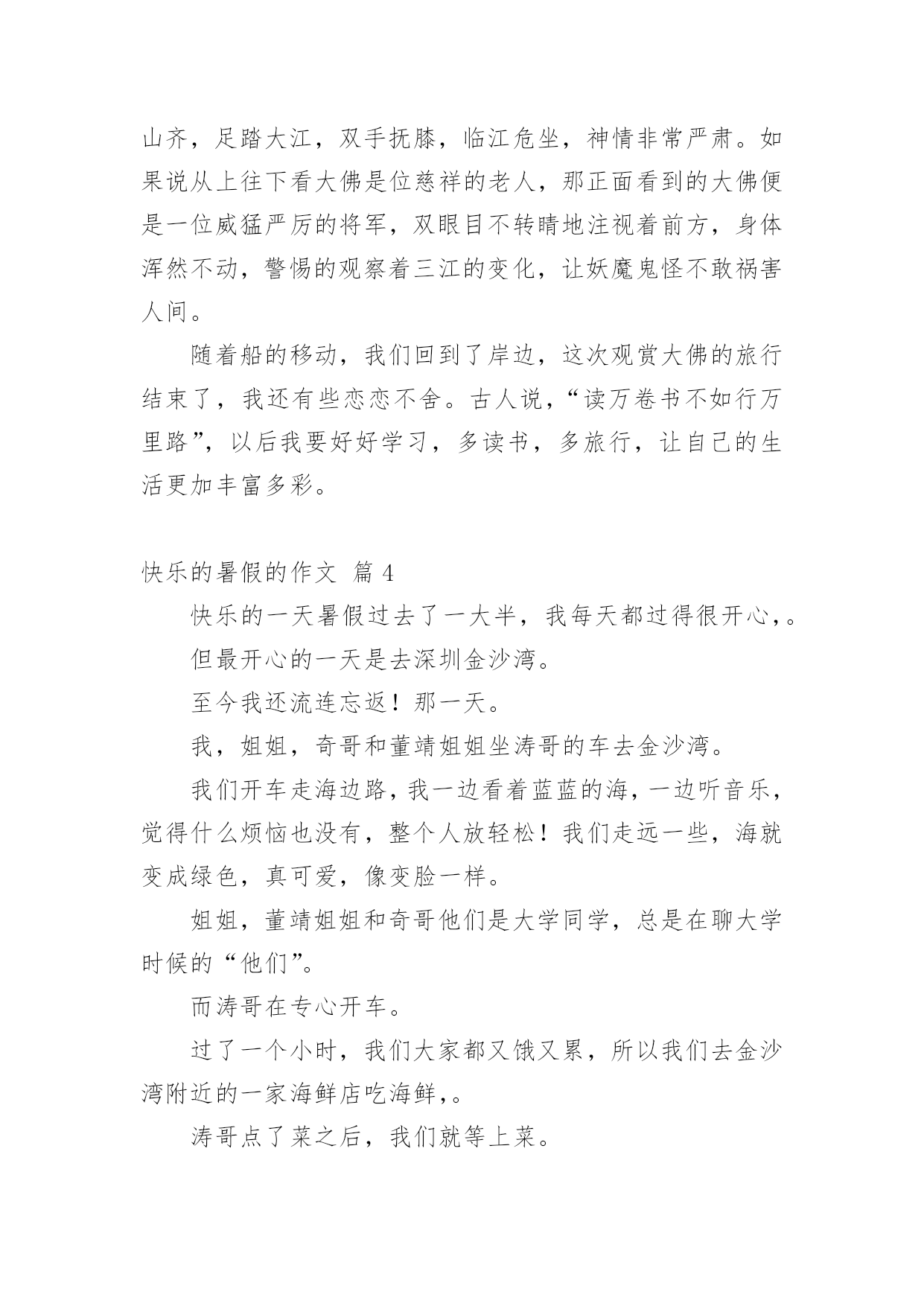 山齐，足踏大江，双手抚膝，临江危坐，神情非常严肃。如果说从上往下看大佛是位慈祥的老人，那正面看到的大佛便是一位威猛严厉的将军，双眼目不转睛地注视着前方，身体浑然不动，警惕的观察着三江的变化，让妖魔鬼怪不敢祸害人间。

随着船的移动，我们回到了岸边，这次观赏大佛的旅行结束了，我还有些恋恋不舍。古人说，“读万卷书不如行万里路”，以后我要好好学习，多读书，多旅行，让自己的生活更加丰富多彩。

快乐的暑假的作文 篇 4

快乐的一天暑假过去了一大半，我每天都过得很开心，。

但最开心的一天是去深圳金沙湾。

至今我还流连忘返！那一天。

我，姐姐，奇哥和董靖姐姐坐涛哥的车去金沙湾。

我们开车走海边路，我一边看着蓝蓝的海，一边听音乐，觉得什么烦恼也没有，整个人放轻松！我们走远一些，海就变成绿色，真可爱，像变脸一样。

姐姐，董靖姐姐和奇哥他们是大学同学，总是在聊大学时候的“他们”。

而涛哥在专心开车。

过了一个小时，我们大家都又饿又累，所以我们去金沙湾附近的一家海鲜店吃海鲜，。

涛哥点了菜之后，我们就等上菜。